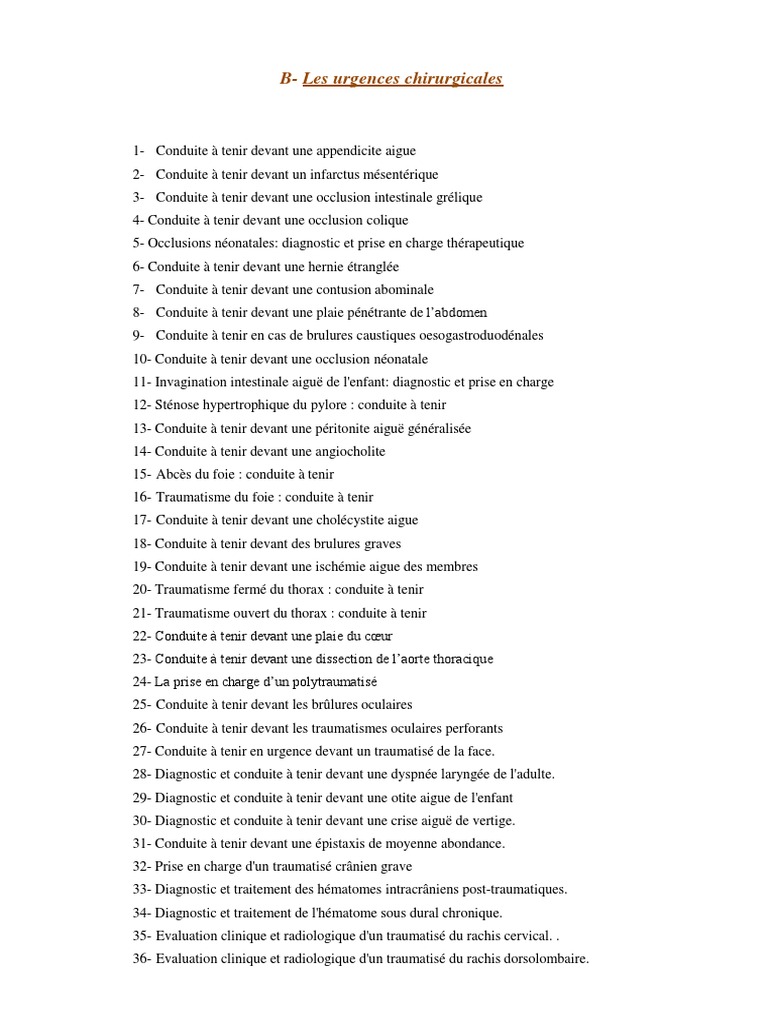 B- Les urgences chirurgicales

1- Conduite à tenir devant une appendicite aigue
2- Conduite à tenir devant un infarctus mésentérique
3- Conduite à tenir devant une occlusion intestinale grélique
4- Conduite à tenir devant une occlusion colique
5- Occlusions néonatales: diagnostic et prise en charge thérapeutique
6- Conduite à tenir devant une hernie étranglée
7- Conduite à tenir devant une contusion abominale
8- Conduite à tenir devant une plaie pénétrante de l'abdomen
9- Conduite à tenir en cas de brulures caustiques oesogastroduodénales
10- Conduite à tenir devant une occlusion néonatale
11- Invagination intestinale aiguë de l'enfant: diagnostic et prise en charge
12- Sténose hypertrophique du pylore : conduite à tenir
13- Conduite à tenir devant une péritonite aiguë généralisée
14- Conduite à tenir devant une angiocholite
15- Abcès du foie : conduite à tenir
16- Traumatisme du foie : conduite à tenir
17- Conduite à tenir devant une cholécystite aigue
18- Conduite à tenir devant des brulures graves
19- Conduite à tenir devant une ischémie aigue des membres
20- Traumatisme fermé du thorax : conduite à tenir
21- Traumatisme ouvert du thorax : conduite à tenir
22- Conduite à tenir devant une plaie du cœur
23- Conduite à tenir devant une dissection de l'aorte thoracique
24- La prise en charge d'un polytraumatisé
25- Conduite à tenir devant les brûlures oculaires
26- Conduite à tenir devant les traumatismes oculaires perforants
27- Conduite à tenir en urgence devant un traumatisé de la face.
28- Diagnostic et conduite à tenir devant une dyspnée laryngée de l'adulte.
29- Diagnostic et conduite à tenir devant une otite aigue de l'enfant
30- Diagnostic et conduite à tenir devant une crise aiguë de vertige.
31- Conduite à tenir devant une épistaxis de moyenne abondance.
32- Prise en charge d'un traumatisé crânien grave
33- Diagnostic et traitement des hématomes intracrâniens post-traumatiques.
34- Diagnostic et traitement de l'hématome sous dural chronique.
35- Evaluation clinique et radiologique d'un traumatisé du rachis cervical. .
36- Evaluation clinique et radiologique d'un traumatisé du rachis dorsolombaire.